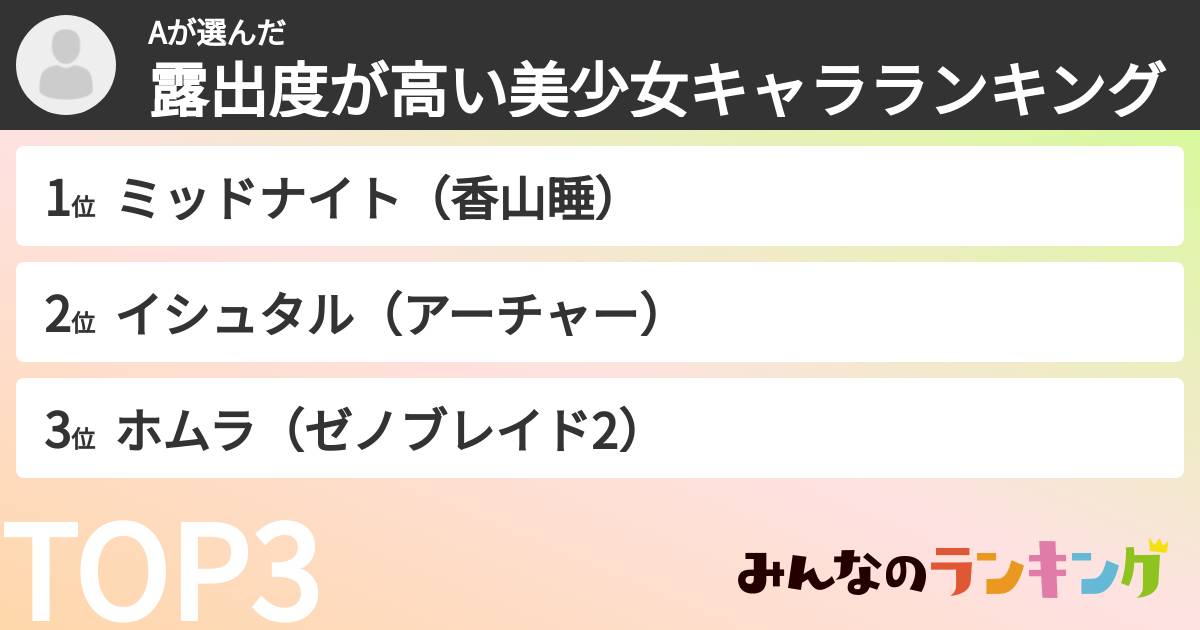 Aが選んだ
露出度が高い美少女キャラランキング

1位 ミッドナイト（香山睡）

2位 イシュタル（アーチャー）

3位 ホムラ（ゼノブレイド2）

TOP3

みんなのランキング